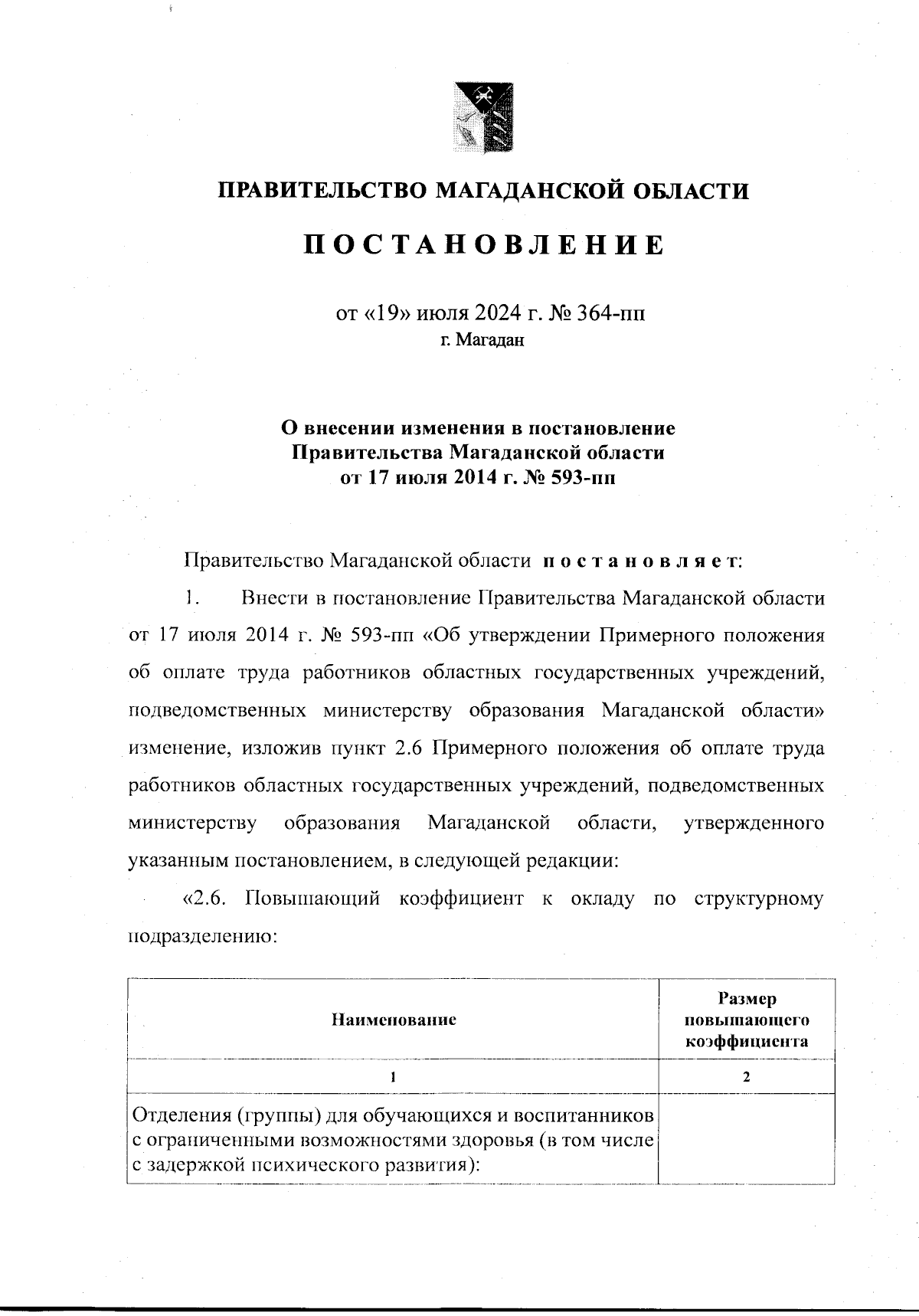 ПРАВИТЕЛЬСТВО МАГАДАНСКОЙ ОБЛАСТИ

ПОСТАНОВЛЕНИЕ

от «19» июля 2024 г. № 364-пп
г. Магадан

О внесении изменения в постановление Правительства Магаданской области от 17 июля 2014 г. № 593-пп

Правительство Магаданской области постановляет:

1. Внести в постановление Правительства Магаданской области от 17 июля 2014 г. № 593-пп «Об утверждении Примерного положения об оплате труда работников областных государственных учреждений, подведомственных министерству образования Магаданской области» изменение, изложив пункт 2.6 Примерного положения об оплате труда работников областных государственных учреждений, подведомственных министерству образования Магаданской области, утвержденного указанным постановлением, в следующей редакции:

«2.6. Повышающий коэффициент к окладу по структурному подразделению:

| Наименование | Размер повышающего коэффициента |
|---|---|
| 1 | 2 |
| Отделения (группы) для обучающихся и воспитанников с ограниченными возможностями здоровья (в том числе с задержкой психического развития): | |